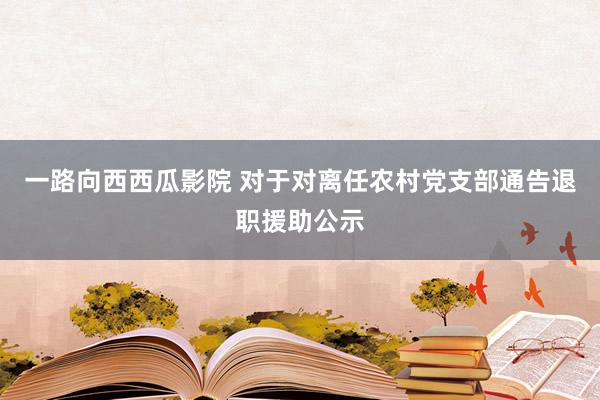 一路向西西瓜影院 对于对离任农村党支部通告退职援助公示